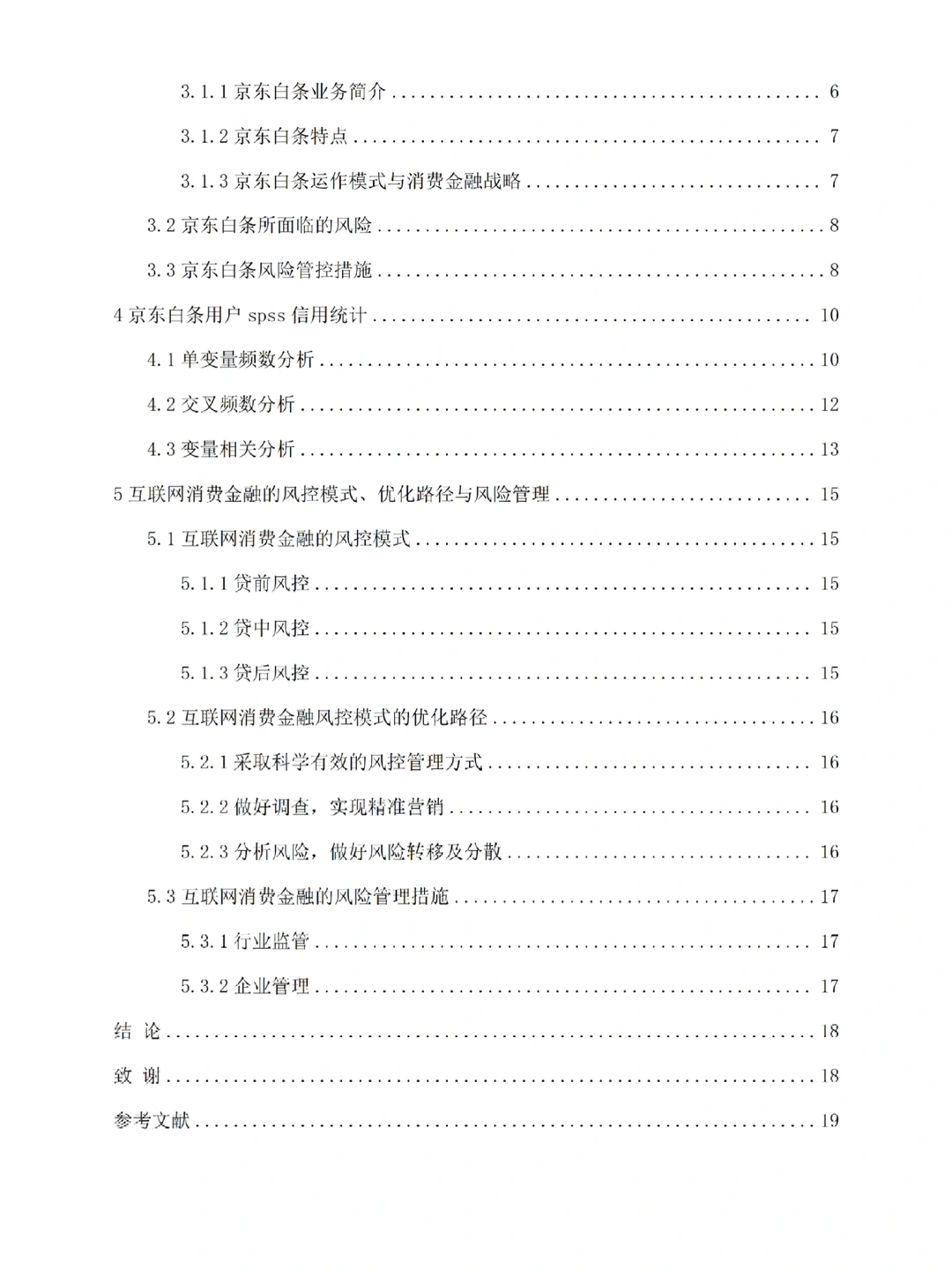 3.1.1京东白条业务简介 6

3.1.2京东白条特点 7

3.1.3京东白条运作模式与消费金融战略 7

3.2京东白条所面临的风险 8

3.3京东白条风险管控措施 8

4京东白条用户spss信用统计 10

4.1单变量频数分析 10

4.2交叉频数分析 12

4.3变量相关分析 13

5互联网消费金融的风控模式、优化路径与风险管理 15

5.1互联网消费金融的风控模式 15

5.1.1贷前风控 15

5.1.2贷中风控 15

5.1.3贷后风控 15

5.2互联网消费金融风控模式的优化路径 16

5.2.1采取科学有效的风控管理方式 16

5.2.2做好调查，实现精准营销 16

5.2.3分析风险，做好风险转移及分散 16

5.3互联网消费金融的风险管理措施 17

5.3.1行业监管 17

5.3.2企业管理 17

结 论 18

致 谢 18

参考文献 19